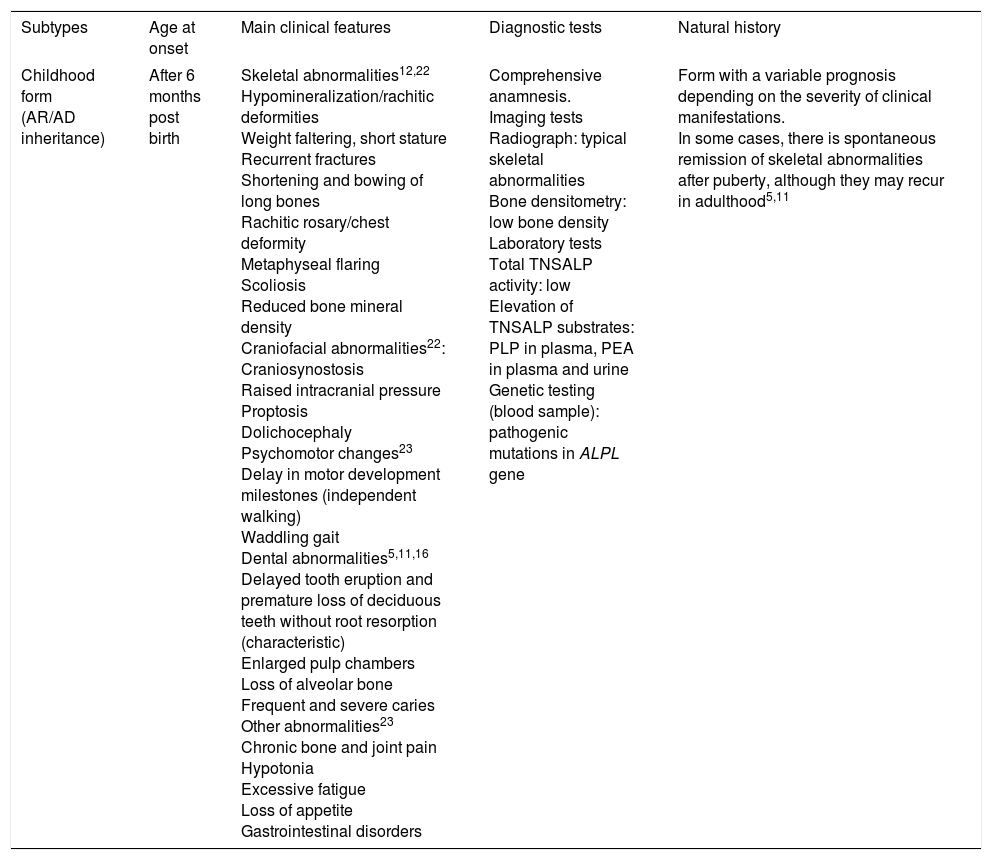 | Subtypes | Age at onset | Main clinical features | Diagnostic tests | Natural history |
|---|---|---|---|---|
| Childhood form (AR/AD inheritance) | After 6 months post birth | Skeletal abnormalities$^{12,22}$ Hypomineralization/rachitic deformities Weight faltering, short stature Recurrent fractures Shortening and bowing of long bones Rachitic rosary/chest deformity Metaphyseal flaring Scoliosis Reduced bone mineral density Craniofacial abnormalities$^{22}$: Craniosynostosis Raised intracranial pressure Proptosis Dolichocephaly Psychomotor changes$^{23}$ Delay in motor development milestones (independent walking) Waddling gait Dental abnormalities$^{5,11,16}$ Delayed tooth eruption and premature loss of deciduous teeth without root resorption (characteristic) Enlarged pulp chambers Loss of alveolar bone Frequent and severe caries Other abnormalities$^{23}$ Chronic bone and joint pain Hypotonia Excessive fatigue Loss of appetite Gastrointestinal disorders | Comprehensive anamnesis. Imaging tests Radiograph: typical skeletal abnormalities Bone densitometry: low bone density Laboratory tests Total TNSALP activity: low Elevation of TNSALP substrates: PLP in plasma, PEA in plasma and urine Genetic testing (blood sample): pathogenic mutations in ALPL gene | Form with a variable prognosis depending on the severity of clinical manifestations. In some cases, there is spontaneous remission of skeletal abnormalities after puberty, although they may recur in adulthood$^{5,11}$ |